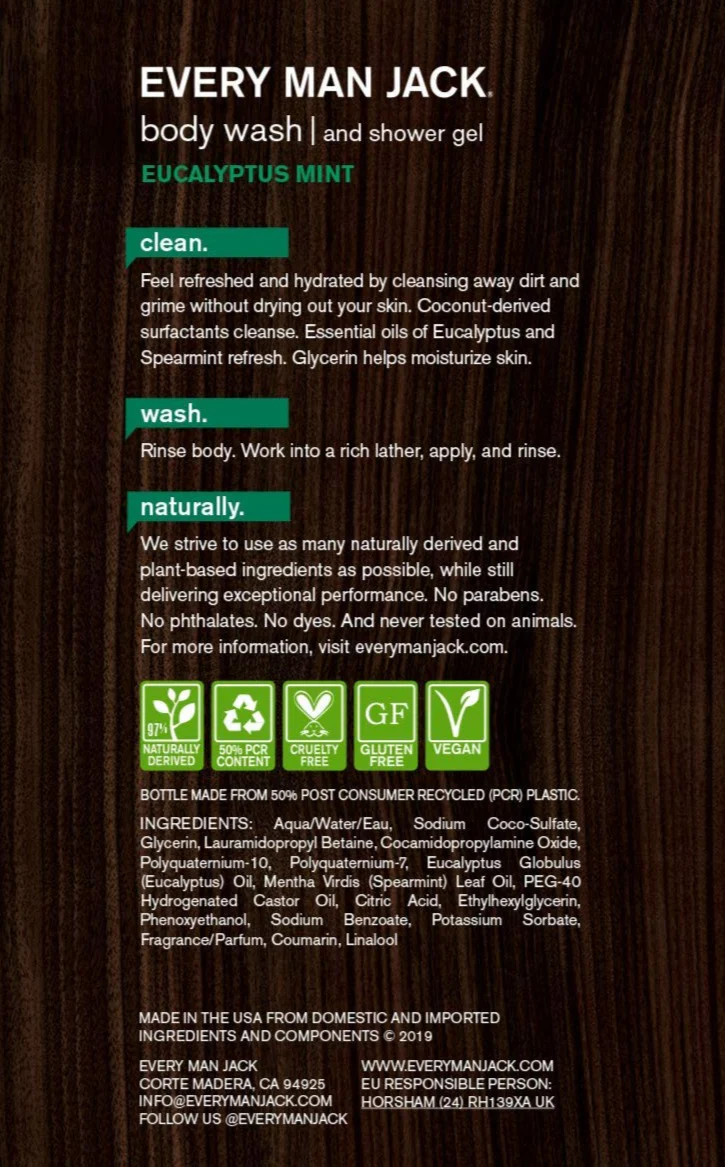 EVERY MAN JACK.
body wash | and shower gel
EUCALYPTUS MINT

clean.

Feel refreshed and hydrated by cleansing away dirt and grime without drying out your skin. Coconut-derived surfactants cleanse. Essential oils of Eucalyptus and Spearmint refresh. Glycerin helps moisturize skin.

wash.

Rinse body. Work into a rich lather, apply, and rinse.

naturally.

We strive to use as many naturally derived and plant-based ingredients as possible, while still delivering exceptional performance. No parabens. No phthalates. No dyes. And never tested on animals. For more information, visit everymanjack.com.

97% NATURALLY DERIVED

50% PCR CONTENT

CRUELTY FREE

GF GLUTEN FREE

VEGAN

BOTTLE MADE FROM 50% POST CONSUMER RECYCLED (PCR) PLASTIC.

INGREDIENTS: Aqua/Water/Eau, Sodium Coco-Sulfate, Glycerin, Lauramidopropyl Betaine, Cocamidopropylamine Oxide, Polyquaternium-10, Polyquaternium-7, Eucalyptus Globulus (Eucalyptus) Oil, Mentha Virdis (Spearmint) Leaf Oil, PEG-40 Hydrogenated Castor Oil, Citric Acid, Ethylhexylglycerin, Phenoxyethanol, Sodium Benzoate, Potassium Sorbate, Fragrance/Parfum, Coumarin, Linalool

MADE IN THE USA FROM DOMESTIC AND IMPORTED INGREDIENTS AND COMPONENTS © 2019

EVERY MAN JACK
CORTE MADERA, CA 94925
INFO@EVERYMANJACK.COM
FOLLOW US @EVERYMANJACK

WWW.EVERYMANJACK.COM
EU RESPONSIBLE PERSON:
HORSHAM (24) RH139XA UK